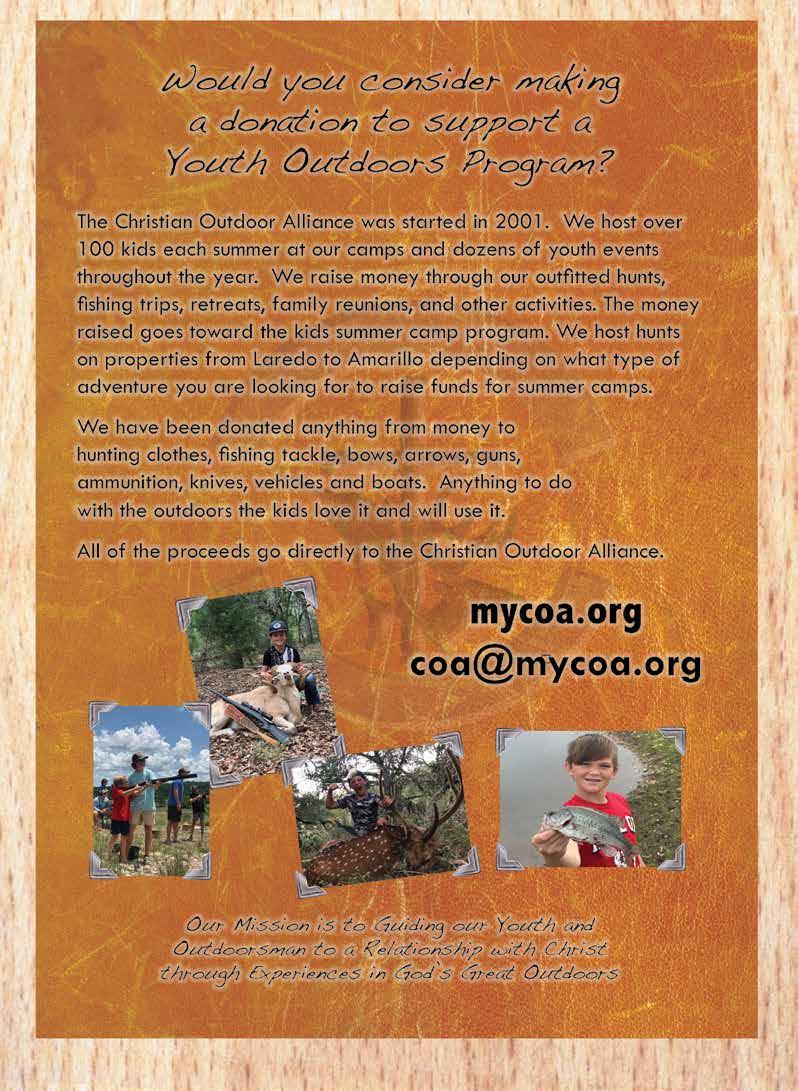 Would you consider making a donation to support a Youth Outdoors Program?

The Christian Outdoor Alliance was started in 2001. We host over 100 kids each summer at our camps and dozens of youth events throughout the year. We raise money through our outfitted hunts, fishing trips, retreats, family reunions, and other activities. The money raised goes toward the kids summer camp program. We host hunts on properties from Laredo to Amarillo depending on what type of adventure you are looking for to raise funds for summer camps.

We have been donated anything from money to hunting clothes, fishing tackle, bows, arrows, guns, ammunition, knives, vehicles and boats. Anything to do with the outdoors the kids love it and will use it.

All of the proceeds go directly to the Christian Outdoor Alliance.

mycoa.org
coa@mycoa.org

Our Mission is to Guiding our Youth and Outdoorsman to a Relationship with Christ through Experiences in God's Great Outdoors